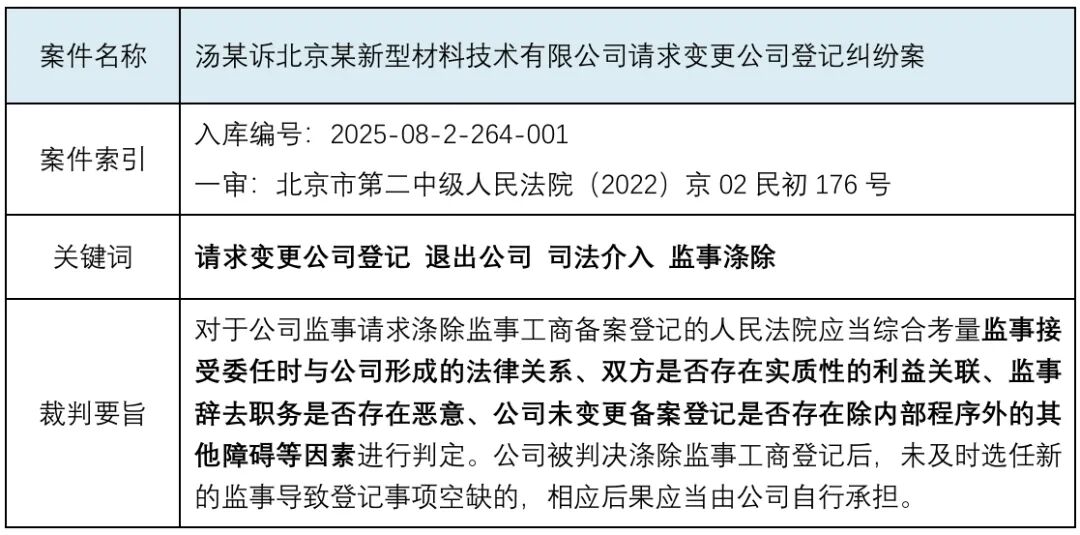 | 案件名称 | 汤某诉北京某新型材料技术有限公司请求变更公司登记纠纷案 |
|---|---|
| 案件索引 | 入库编号：2025-08-2-264-001<br>一审：北京市第二中级人民法院（2022）京 02 民初 176 号 |
| 关键词 | 请求变更公司登记 退出公司 司法介入 监事涤除 |
| 裁判要旨 | 对于公司监事请求涤除监事工商备案登记的人民法院应当综合考量监事接受委任时与公司形成的法律关系、双方是否存在实质性的利益关联、监事辞去职务是否存在恶意、公司未变更备案登记是否存在除内部程序外的其他障碍等因素进行判定。公司被判决涤除监事工商登记后，未及时选任新的监事导致登记事项空缺的，相应后果应当由公司自行承担。 |